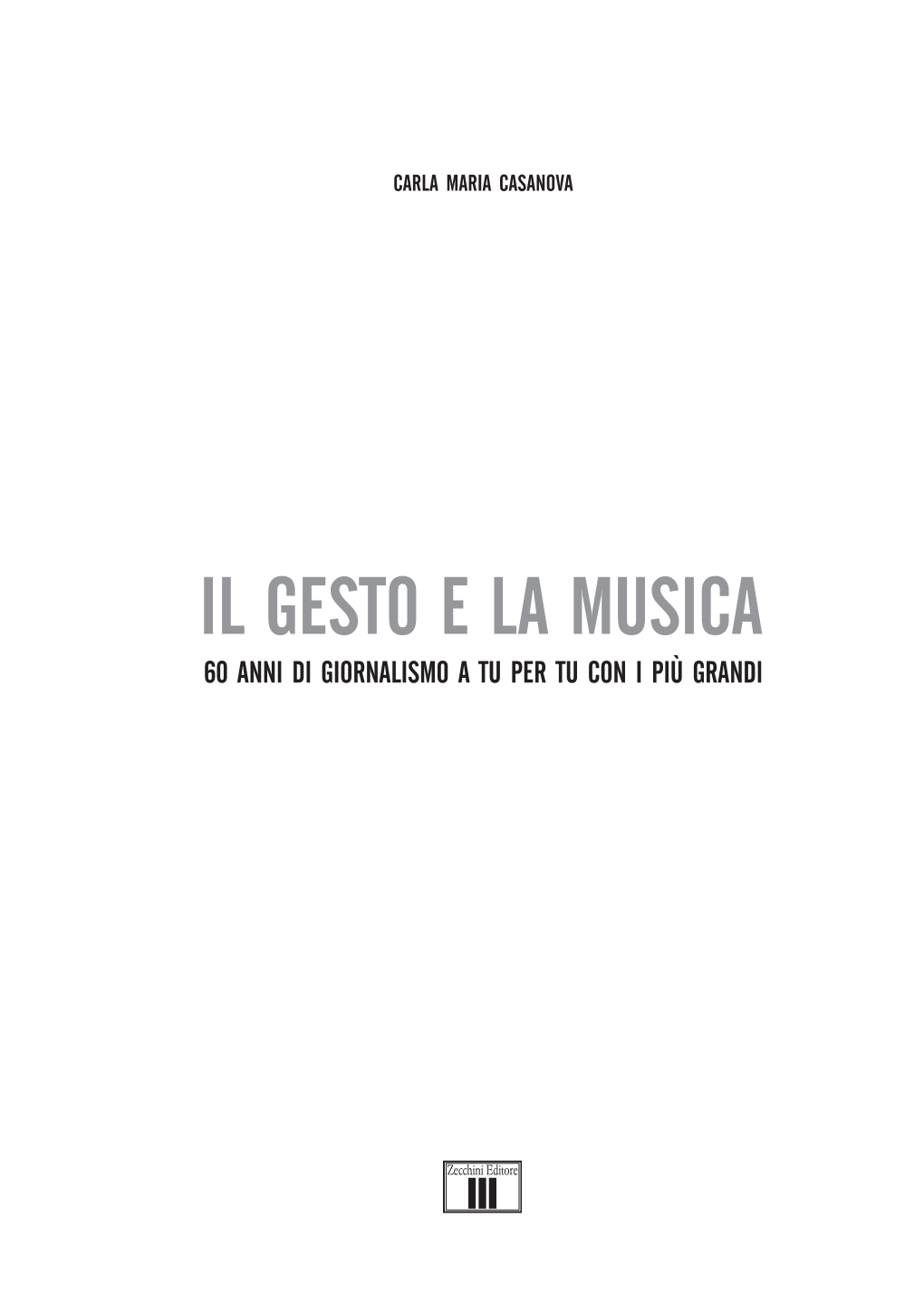 CARLA MARIA CASANOVA

IL GESTO E LA MUSICA
60 ANNI DI GIORNALISMO A TU PER TU CON I PIÙ GRANDI

Zecchini Editore